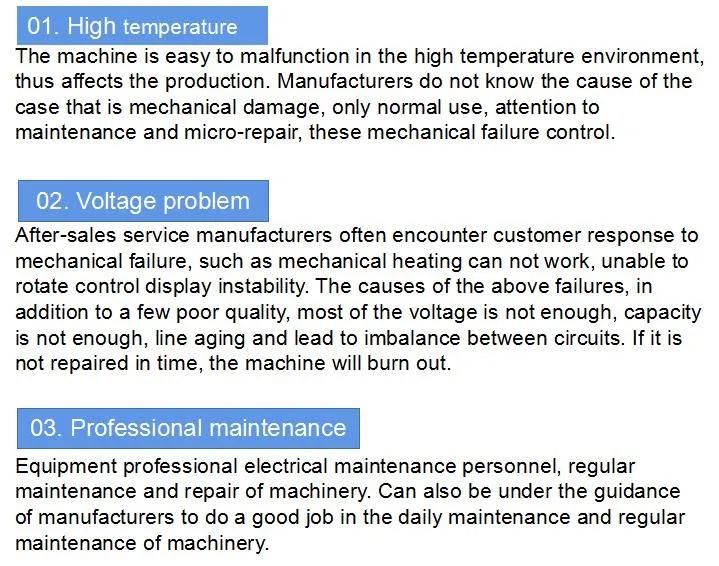 01. High temperature

The machine is easy to malfunction in the high temperature environment, thus affects the production. Manufacturers do not know the cause of the case that is mechanical damage, only normal use, attention to maintenance and micro-repair, these mechanical failure control.

02. Voltage problem

After-sales service manufacturers often encounter customer response to mechanical failure, such as mechanical heating can not work, unable to rotate control display instability. The causes of the above failures, in addition to a few poor quality, most of the voltage is not enough, capacity is not enough, line aging and lead to imbalance between circuits. If it is not repaired in time, the machine will burn out.

03. Professional maintenance

Equipment professional electrical maintenance personnel, regular maintenance and repair of machinery. Can also be under the guidance of manufacturers to do a good job in the daily maintenance and regular maintenance of machinery.